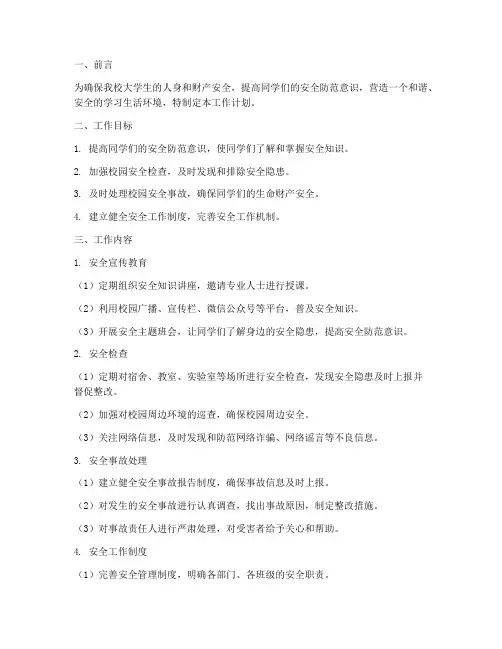 一、前言

为确保我校大学生的人身和财产安全，提高同学们的安全防范意识，营造一个和谐、安全的学习生活环境，特制定本工作计划。

二、工作目标

1. 提高同学们的安全防范意识，使同学们了解和掌握安全知识。

2. 加强校园安全检查，及时发现和排除安全隐患。

3. 及时处理校园安全事故，确保同学们的生命财产安全。

4. 建立健全安全工作制度，完善安全工作机制。

三、工作内容

1. 安全宣传教育

（1）定期组织安全知识讲座，邀请专业人士进行授课。

（2）利用校园广播、宣传栏、微信公众号等平台，普及安全知识。

（3）开展安全主题班会，让同学们了解身边的安全隐患，提高安全防范意识。

2. 安全检查

（1）定期对宿舍、教室、实验室等场所进行安全检查，发现安全隐患及时上报并督促整改。

（2）加强对校园周边环境的巡查，确保校园周边安全。

（3）关注网络信息，及时发现和防范网络诈骗、网络谣言等不良信息。

3. 安全事故处理

（1）建立健全安全事故报告制度，确保事故信息及时上报。

（2）对发生的安全事故进行认真调查，找出事故原因，制定整改措施。

（3）对事故责任人进行严肃处理，对受害者给予关心和帮助。

4. 安全工作制度

（1）完善安全管理制度，明确各部门、各班级的安全职责。